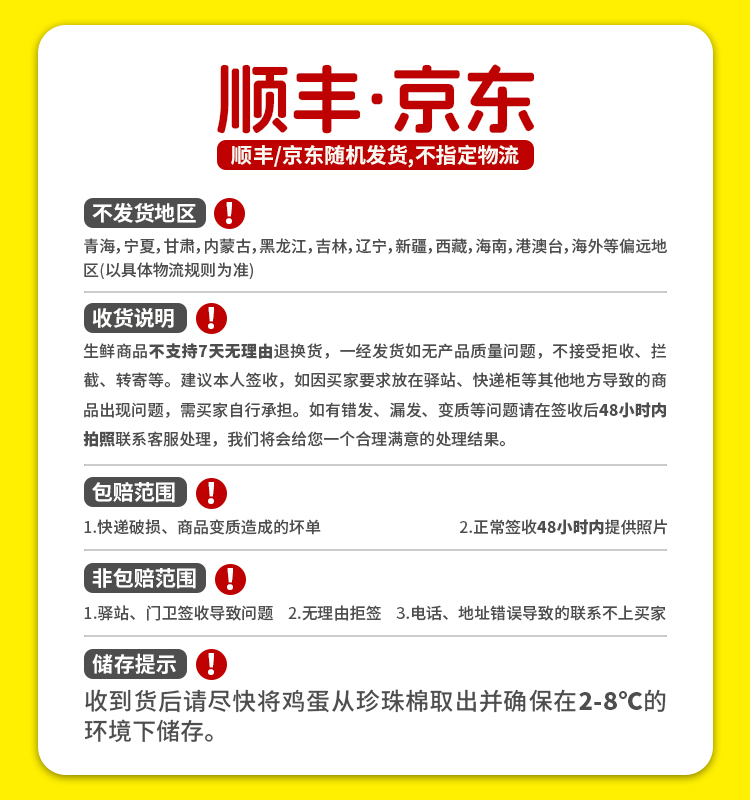 顺丰·京东

顺丰/京东随机发货,不指定物流

不发货地区 !

青海,宁夏,甘肃,内蒙古,黑龙江,吉林,辽宁,新疆,西藏,海南,港澳台,海外等偏远地区(以具体物流规则为准)

收货说明 !

生鲜商品不支持7天无理由退换货,一经发货如无产品质量问题,不接受拒收、拦截、转寄等。建议本人签收,如因买家要求放在驿站、快递柜等其他地方导致的商品出现问题,需买家自行承担。如有错发、漏发、变质等问题请在签收后48小时内拍照联系客服处理,我们将会给您一个合理满意的处理结果。

包赔范围 !

1.快递破损、商品变质造成的坏单

2.正常签收48小时内提供照片

非包赔范围 !

1.驿站、门卫签收导致问题 2.无理由拒签 3.电话、地址错误导致的联系不上买家

储存提示 !

收到货后请尽快将鸡蛋从珍珠棉取出并确保在2-8℃的环境下储存。